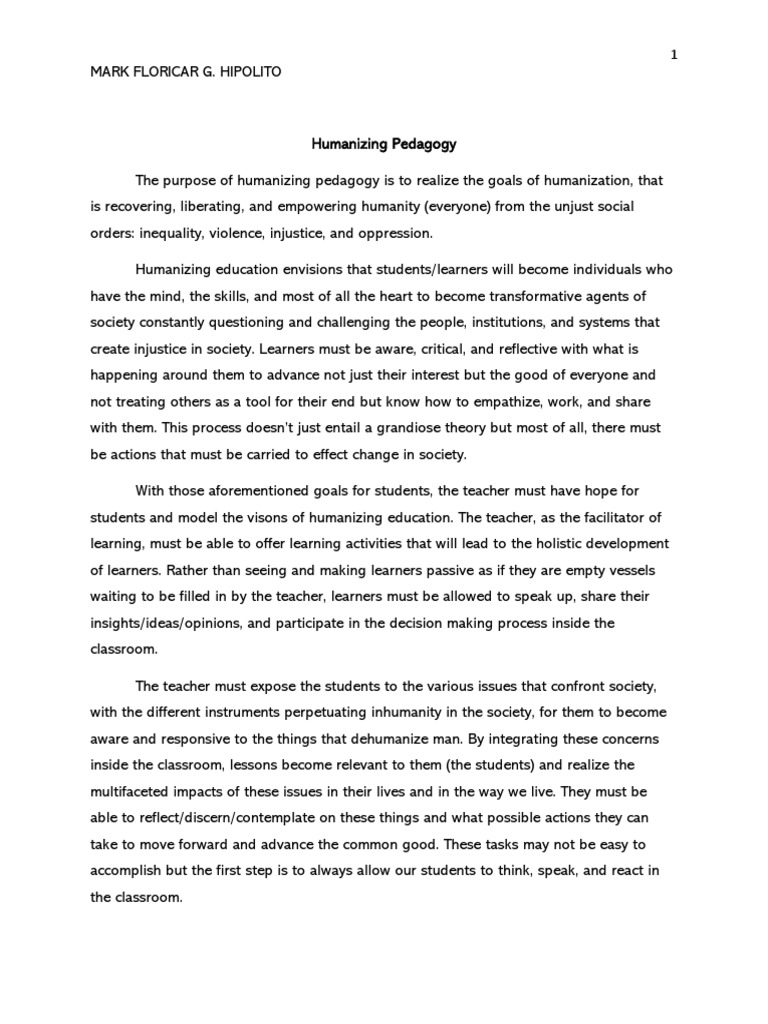 1

MARK FLORICAR G. HIPOLITO

Humanizing Pedagogy

The purpose of humanizing pedagogy is to realize the goals of humanization, that is recovering, liberating, and empowering humanity (everyone) from the unjust social orders: inequality, violence, injustice, and oppression.

Humanizing education envisions that students/learners will become individuals who have the mind, the skills, and most of all the heart to become transformative agents of society constantly questioning and challenging the people, institutions, and systems that create injustice in society. Learners must be aware, critical, and reflective with what is happening around them to advance not just their interest but the good of everyone and not treating others as a tool for their end but know how to empathize, work, and share with them. This process doesn't just entail a grandiose theory but most of all, there must be actions that must be carried to effect change in society.

With those aforementioned goals for students, the teacher must have hope for students and model the visons of humanizing education. The teacher, as the facilitator of learning, must be able to offer learning activities that will lead to the holistic development of learners. Rather than seeing and making learners passive as if they are empty vessels waiting to be filled in by the teacher, learners must be allowed to speak up, share their insights/ideas/opinions, and participate in the decision making process inside the classroom.

The teacher must expose the students to the various issues that confront society, with the different instruments perpetuating inhumanity in the society, for them to become aware and responsive to the things that dehumanize man. By integrating these concerns inside the classroom, lessons become relevant to them (the students) and realize the multifaceted impacts of these issues in their lives and in the way we live. They must be able to reflect/discern/contemplate on these things and what possible actions they can take to move forward and advance the common good. These tasks may not be easy to accomplish but the first step is to always allow our students to think, speak, and react in the classroom.